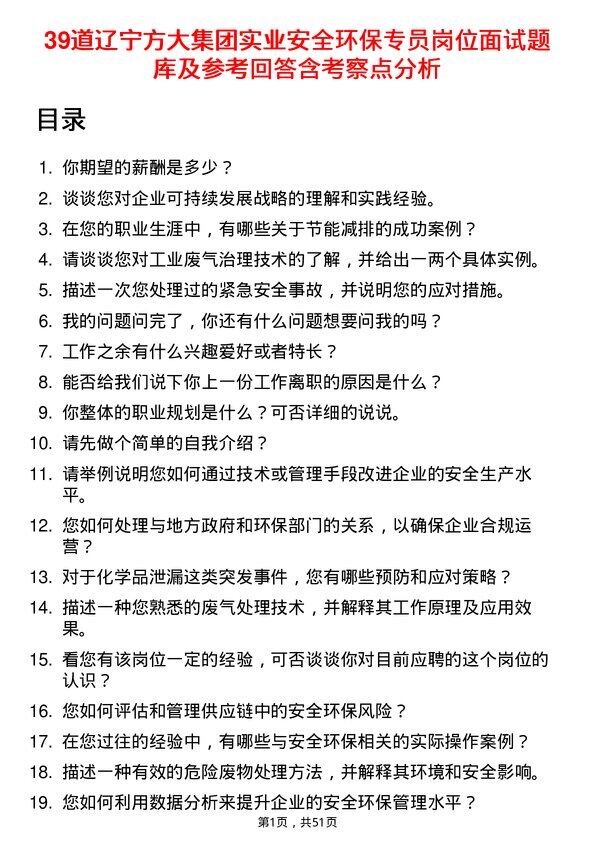 39道辽宁方大集团实业安全环保专员岗位面试题库及参考回答含考察点分析

目录

1. 你期望的薪酬是多少？
2. 谈谈您对企业可持续发展战略的理解和实践经验。
3. 在您的职业生涯中，有哪些关于节能减排的成功案例？
4. 请谈谈您对工业废气治理技术的了解，并给出一两个具体实例。
5. 描述一次您处理过的紧急安全事故，并说明您的应对措施。
6. 我的问题问完了，你还有什么问题想要问我的吗？
7. 工作之余有什么兴趣爱好或者特长？
8. 能否给我们说下你上一份工作离职的原因是什么？
9. 你整体的职业规划是什么？可否详细的说说。
10. 请先做个简单的自我介绍？
11. 请举例说明您如何通过技术或管理手段改进企业的安全生产水平。
12. 您如何处理与地方政府和环保部门的关系，以确保企业合规运营？
13. 对于化学品泄漏这类突发事件，您有哪些预防和应对策略？
14. 描述一种您熟悉的废气处理技术，并解释其工作原理及应用效果。
15. 看您有该岗位一定的经验，可否谈谈你对目前应聘的这个岗位的认识？
16. 您如何评估和管理供应链中的安全环保风险？
17. 在您过往的经验中，有哪些与安全环保相关的实际操作案例？
18. 描述一种有效的危险废物处理方法，并解释其环境和安全影响。
19. 您如何利用数据分析来提升企业的安全环保管理水平？

第1页，共51页